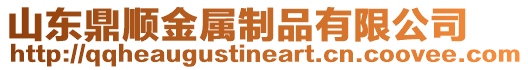 山东鼎顺金属制品有限公司
http://qqheaugustineart.cn.coovee.com